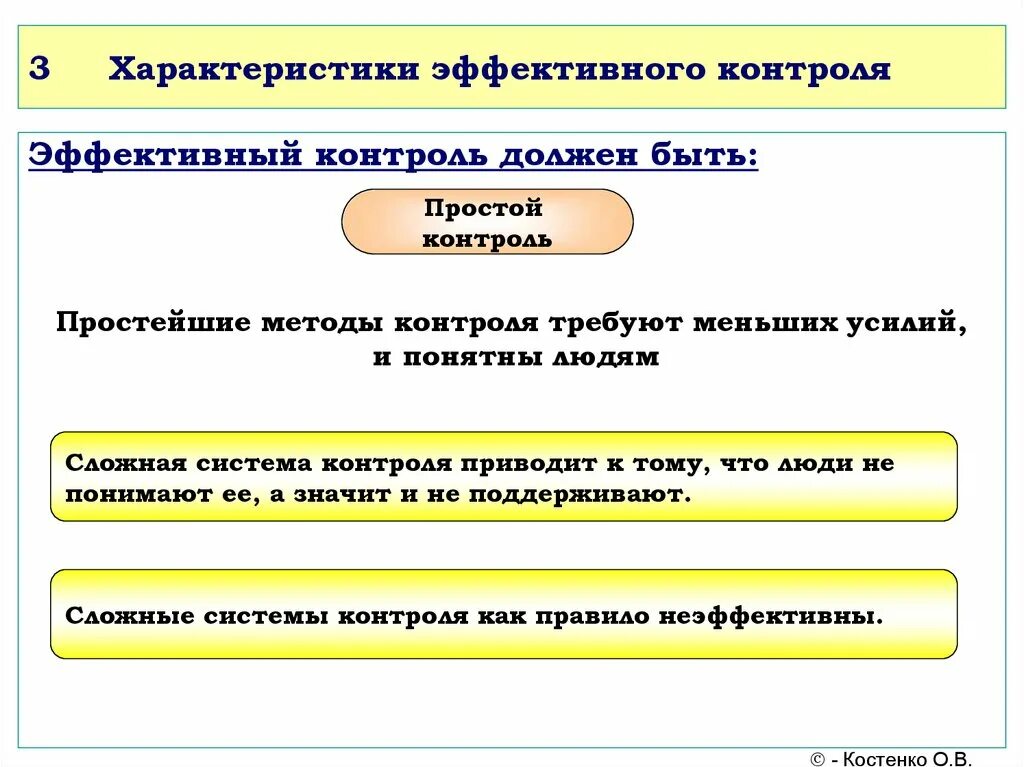 3 Характеристики эффективного контроля

Эффективный контроль должен быть:

Простой контроль

Простейшие методы контроля требуют меньших усилий, и понятны людям

Сложная система контроля приводит к тому, что люди не понимают ее, а значит и не поддерживают.

Сложные системы контроля как правило неэффективны.

© - Костенко О.В.